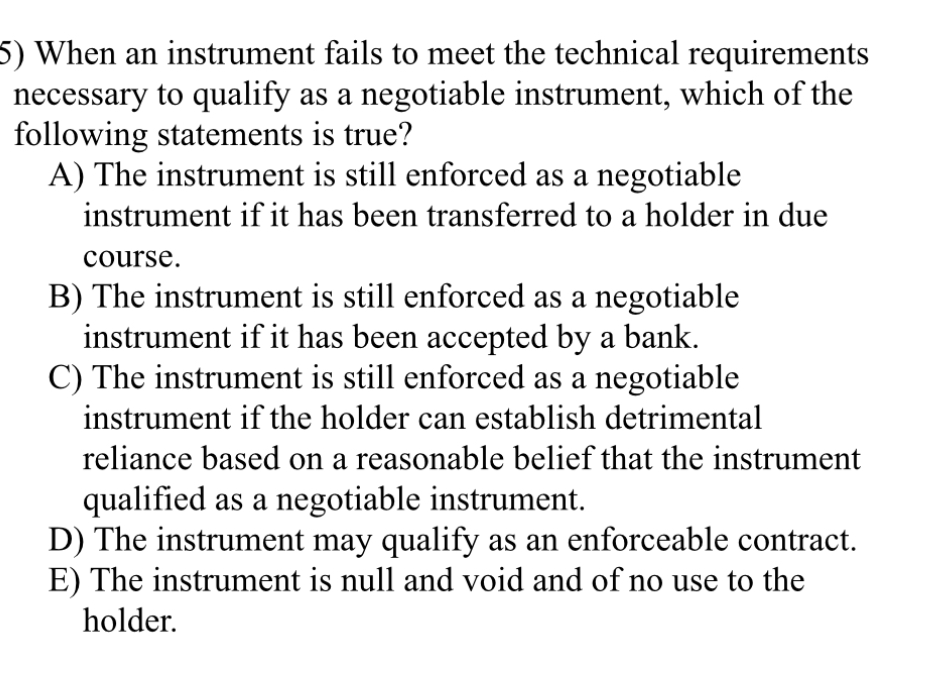 5) When an instrument fails to meet the technical requirements necessary to qualify as a negotiable instrument, which of the following statements is true?
A) The instrument is still enforced as a negotiable instrument if it has been transferred to a holder in due course.
B) The instrument is still enforced as a negotiable instrument if it has been accepted by a bank.
C) The instrument is still enforced as a negotiable instrument if the holder can establish detrimental reliance based on a reasonable belief that the instrument qualified as a negotiable instrument.
D) The instrument may qualify as an enforceable contract.
E) The instrument is null and void and of no use to the holder.